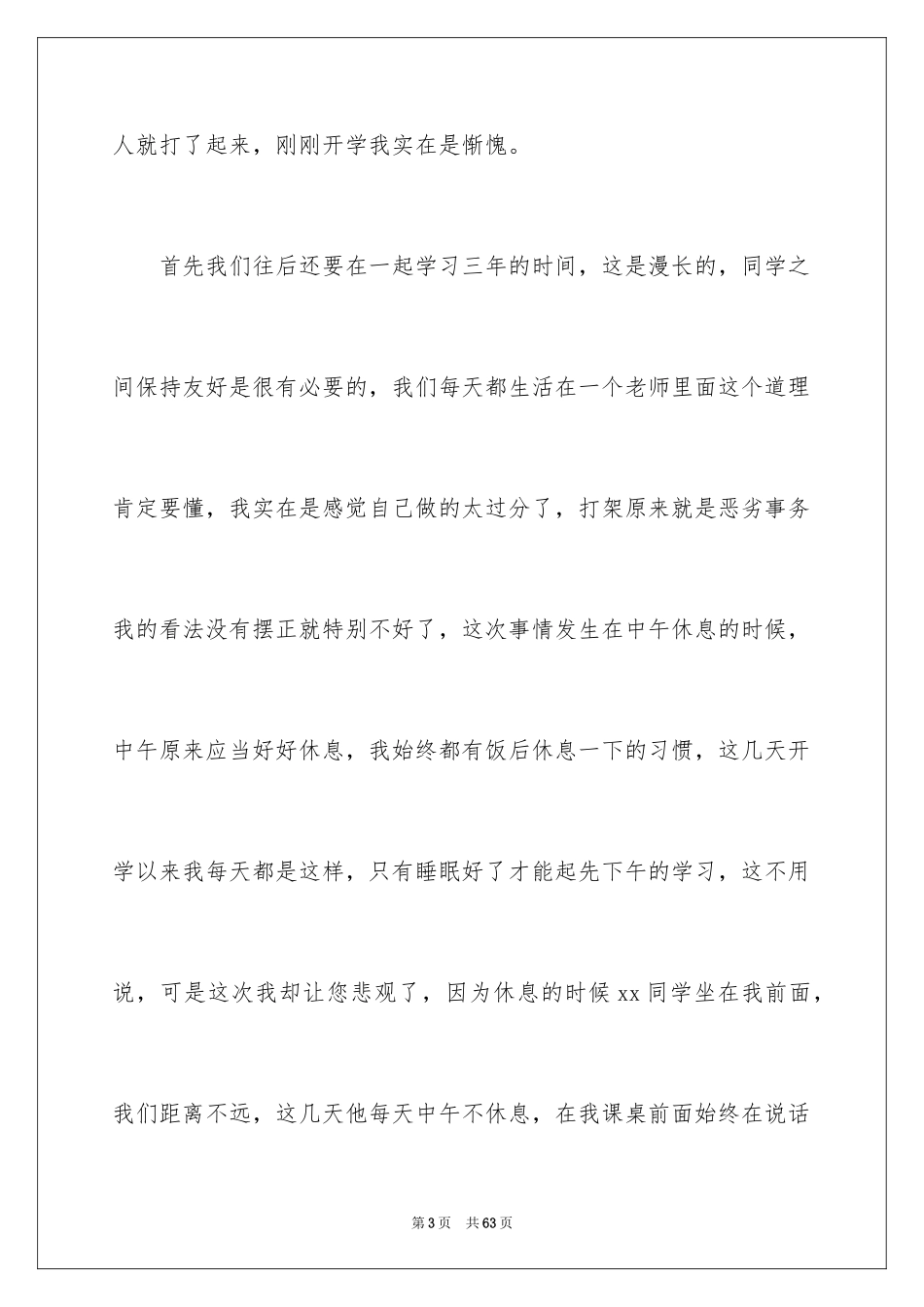 人就打了起来，刚刚开学我实在是惭愧。

首先我们往后还要在一起学习三年的时间，这是漫长的，同学之间保持友好是很有必要的，我们每天都生活在一个老师里面这个道理肯定要懂，我实在是感觉自己做的太过分了，打架原来就是恶劣事务我的看法没有摆正就特别不好了，这次事情发生在中午休息的时候，中午原来应当好好休息，我始终都有饭后休息一下的习惯，这几天开学以来我每天都是这样，只有睡眠好了才能起先下午的学习，这不用说，可是这次我却让您悲观了，因为休息的时候 xx 同学坐在我前面，我们距离不远，这几天他每天中午不休息，在我课桌前面始终在说话

第 3 页　共 63 页